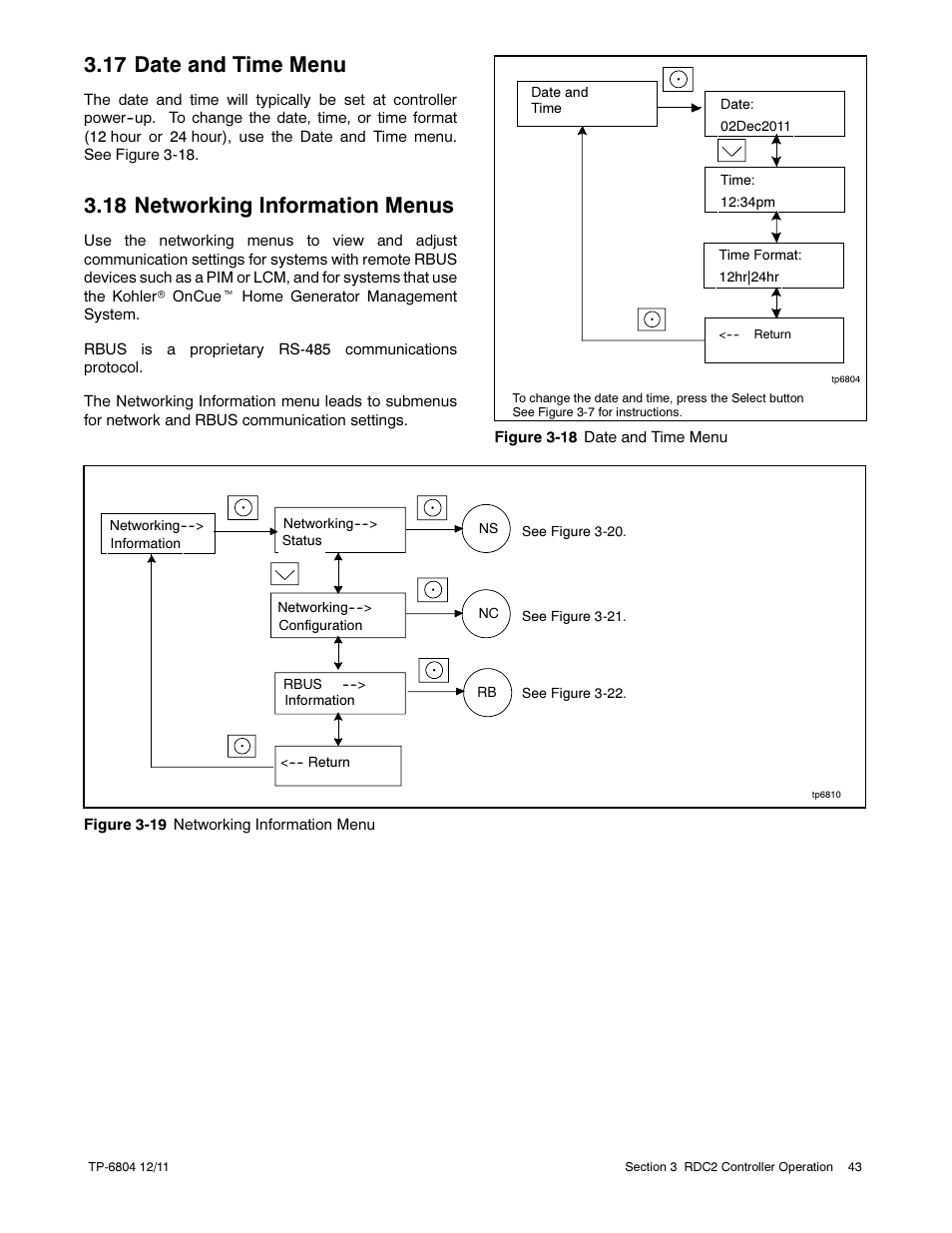 3.17 Date and Time Menu

The date and time will typically be set at controller power-up. To change the date, time, or time format (12 hour or 24 hour), use the Date and Time menu. See Figure 3-18.

3.18 Networking Information Menus

Use the networking menus to view and adjust communication settings for systems with remote RBUS devices such as a PIM or LCM, and for systems that use the Kohler® OnCue™ Home Generator Management System.

RBUS is a proprietary RS-485 communications protocol.

The Networking Information menu leads to submenus for network and RBUS communication settings.

Date and Time

Date:
02Dec2011

Time:
12:34pm

Time Format:
12hr|24hr

<-- Return

tp6804

To change the date and time, press the Select button
See Figure 3-7 for instructions.

Figure 3-18 Date and Time Menu

Networking--> Information

Networking--> Status

NS

See Figure 3-20.

Networking--> Configuration

NC

See Figure 3-21.

RBUS --> Information

RB

See Figure 3-22.

<-- Return

tp6810

Figure 3-19 Networking Information Menu

TP-6804 12/11

Section 3 RDC2 Controller Operation 43